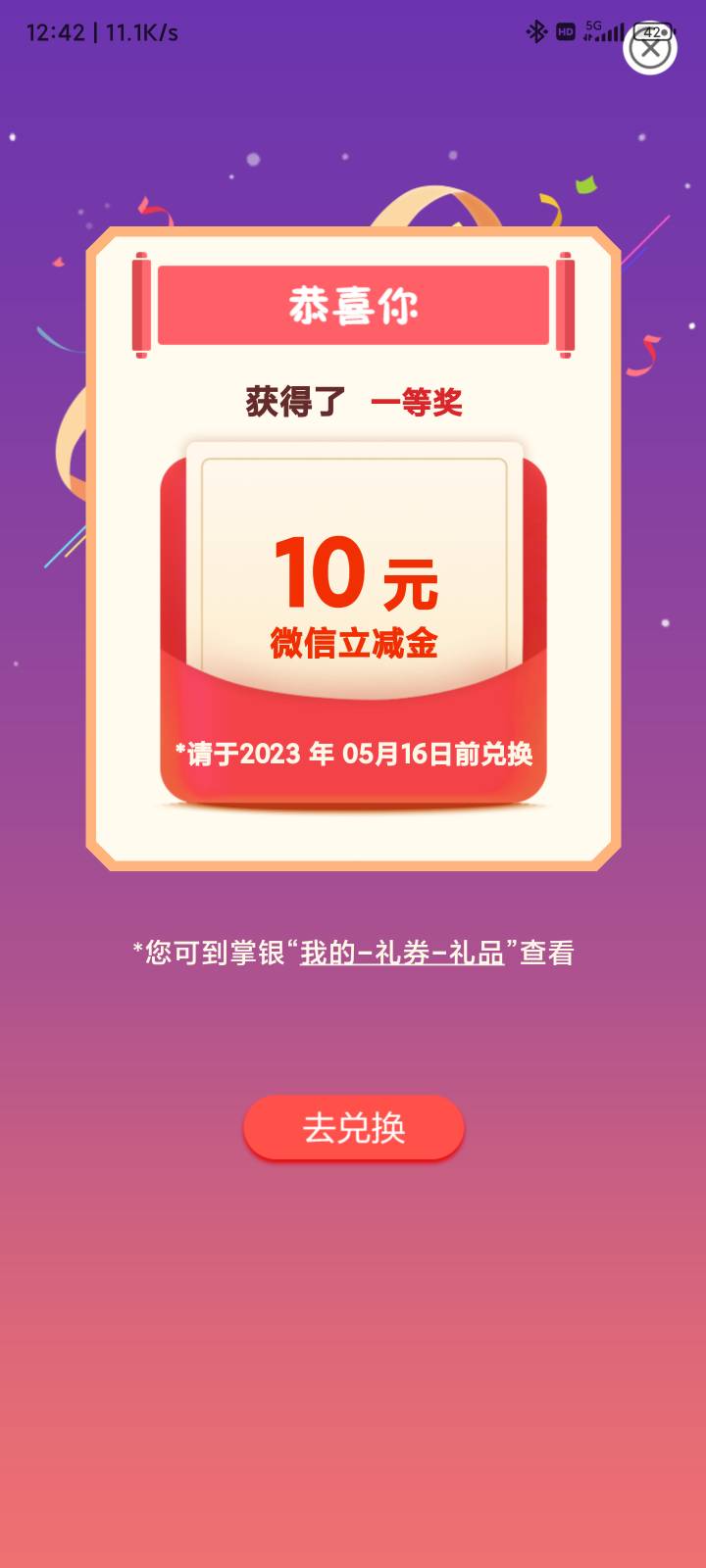 12:42 | 11.1K/s

HD 5G 42

恭喜你

获得了 一等奖

10 元
微信立减金

*请于2023 年 05月16日前兑换

*您可到掌银“我的-礼券-礼品”查看

去兑换